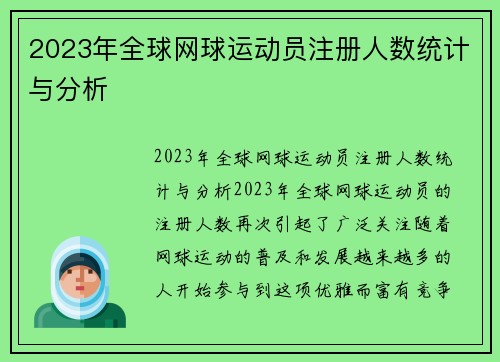 2023年全球网球运动员注册人数统计与分析

2023年全球网球运动员注册人数统计与分析2023年全球网球运动员的注册人数再次引起了广泛关注随着网球运动的普及和发展越来越多的人开始参与到这项优雅而富有竞争